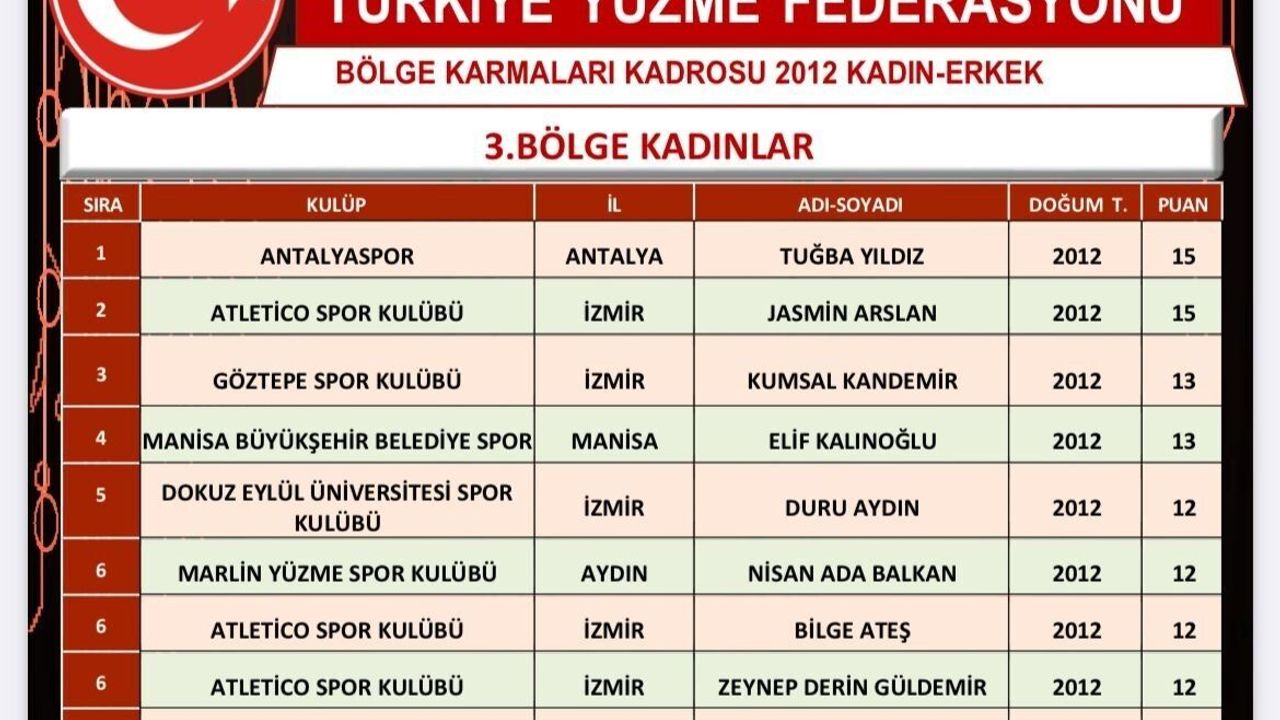 TÜRKİYE YÜZME FEDERASYONU

BÖLGE KARMALARI KADROSU 2012 KADIN-ERKEK

3.BÖLGE KADINLAR

| SIRA | KULÜP | İL | ADI-SOYADI | DOĞUM T. | PUAN |
|---|---|---|---|---|---|
| 1 | ANTALYASPOR | ANTALYA | TUĞBA YILDIZ | 2012 | 15 |
| 2 | ATLETİCO SPOR KULÜBÜ | İZMİR | JASMİN ARSLAN | 2012 | 15 |
| 3 | GÖZTEPE SPOR KULÜBÜ | İZMİR | KUMSAL KANDEMİR | 2012 | 13 |
| 4 | MANİSA BÜYÜKŞEHİR BELEDİYE SPOR | MANİSA | ELİF KALINOĞLU | 2012 | 13 |
| 5 | DOKUZ EYLÜL ÜNİVERSİTESİ SPOR KULÜBÜ | İZMİR | DURU AYDIN | 2012 | 12 |
| 6 | MARLİN YÜZME SPOR KULÜBÜ | AYDIN | NİSAN ADA BALKAN | 2012 | 12 |
| 6 | ATLETİCO SPOR KULÜBÜ | İZMİR | BİLGE ATEŞ | 2012 | 12 |
| 6 | ATLETİCO SPOR KULÜBÜ | İZMİR | ZEYNEP DERİN GÜLDEMİR | 2012 | 12 |